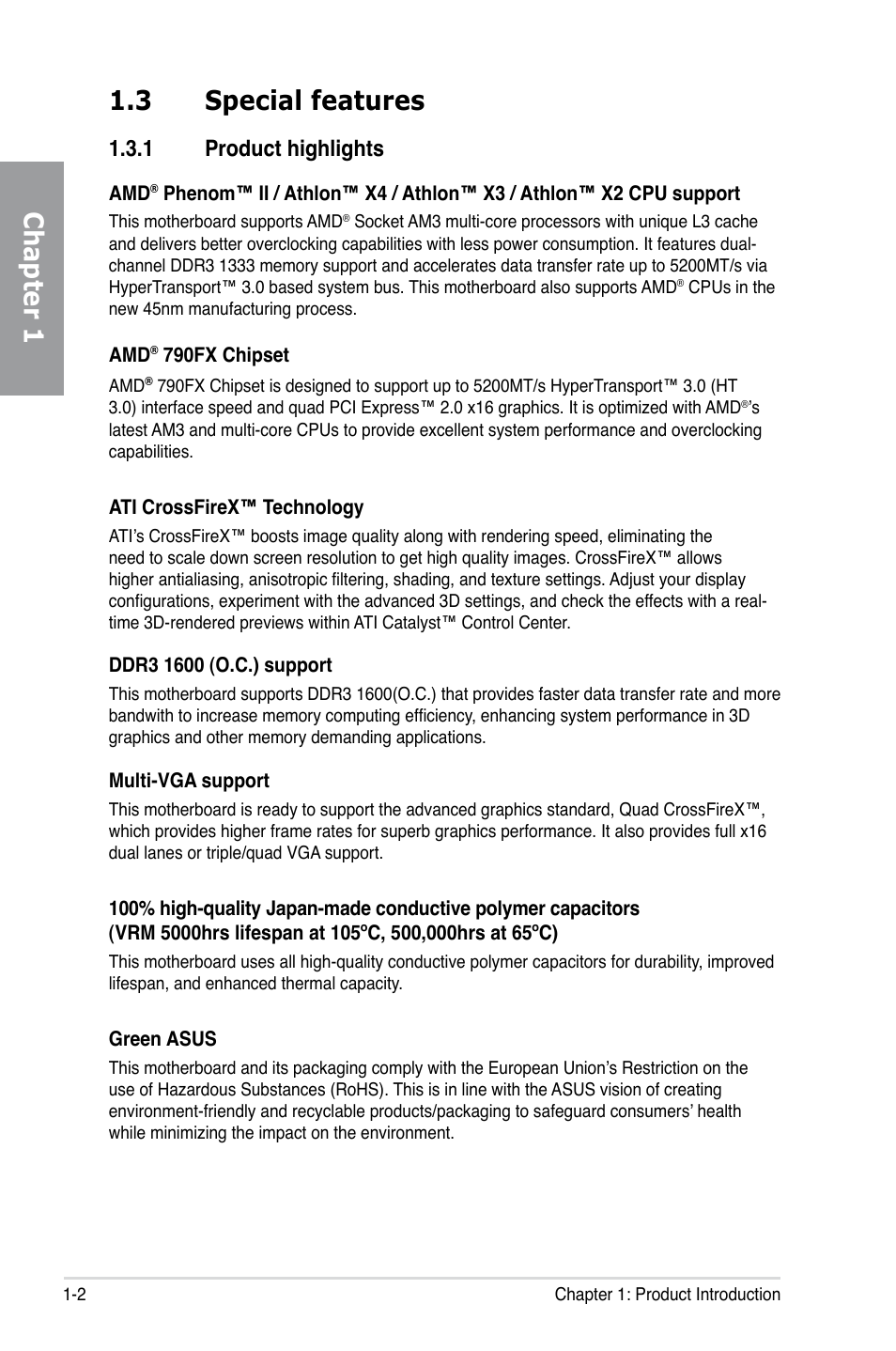 Chapter 1

1.3 Special features

1.3.1 Product highlights

AMD® Phenom™ II / Athlon™ X4 / Athlon™ X3 / Athlon™ X2 CPU support

This motherboard supports AMD® Socket AM3 multi-core processors with unique L3 cache and delivers better overclocking capabilities with less power consumption. It features dual-channel DDR3 1333 memory support and accelerates data transfer rate up to 5200MT/s via HyperTransport™ 3.0 based system bus. This motherboard also supports AMD® CPUs in the new 45nm manufacturing process.

AMD® 790FX Chipset

AMD® 790FX Chipset is designed to support up to 5200MT/s HyperTransport™ 3.0 (HT 3.0) interface speed and quad PCI Express™ 2.0 x16 graphics. It is optimized with AMD®'s latest AM3 and multi-core CPUs to provide excellent system performance and overclocking capabilities.

ATI CrossFireX™ Technology

ATI's CrossFireX™ boosts image quality along with rendering speed, eliminating the need to scale down screen resolution to get high quality images. CrossFireX™ allows higher antialiasing, anisotropic filtering, shading, and texture settings. Adjust your display configurations, experiment with the advanced 3D settings, and check the effects with a real-time 3D-rendered previews within ATI Catalyst™ Control Center.

DDR3 1600 (O.C.) support

This motherboard supports DDR3 1600(O.C.) that provides faster data transfer rate and more bandwith to increase memory computing efficiency, enhancing system performance in 3D graphics and other memory demanding applications.

Multi-VGA support

This motherboard is ready to support the advanced graphics standard, Quad CrossFireX™, which provides higher frame rates for superb graphics performance. It also provides full x16 dual lanes or triple/quad VGA support.

100% high-quality Japan-made conductive polymer capacitors (VRM 5000hrs lifespan at 105°C, 500,000hrs at 65°C)

This motherboard uses all high-quality conductive polymer capacitors for durability, improved lifespan, and enhanced thermal capacity.

Green ASUS

This motherboard and its packaging comply with the European Union's Restriction on the use of Hazardous Substances (RoHS). This is in line with the ASUS vision of creating environment-friendly and recyclable products/packaging to safeguard consumers' health while minimizing the impact on the environment.

1-2 Chapter 1: Product Introduction